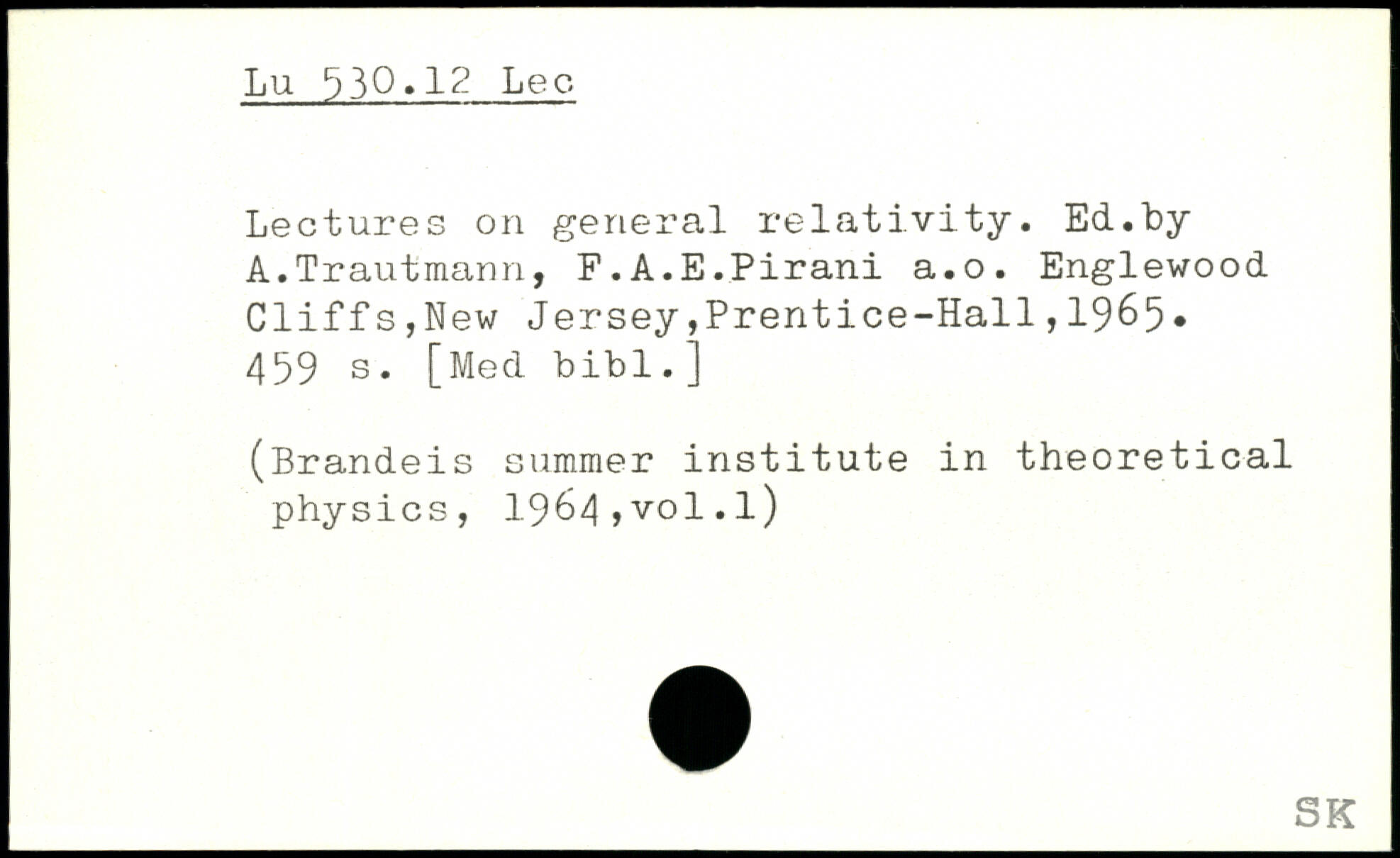 Lu 530.12 Lec

Lectures on general relativity. Ed.by A.Trautmann, F.A.E.Pirani a.o. Englewood Cliffs,New Jersey,Prentice-Hall,1965. 459 s. [Med bibl.]

(Brandeis summer institute in theoretical physics, 1964,vol.1)

SK